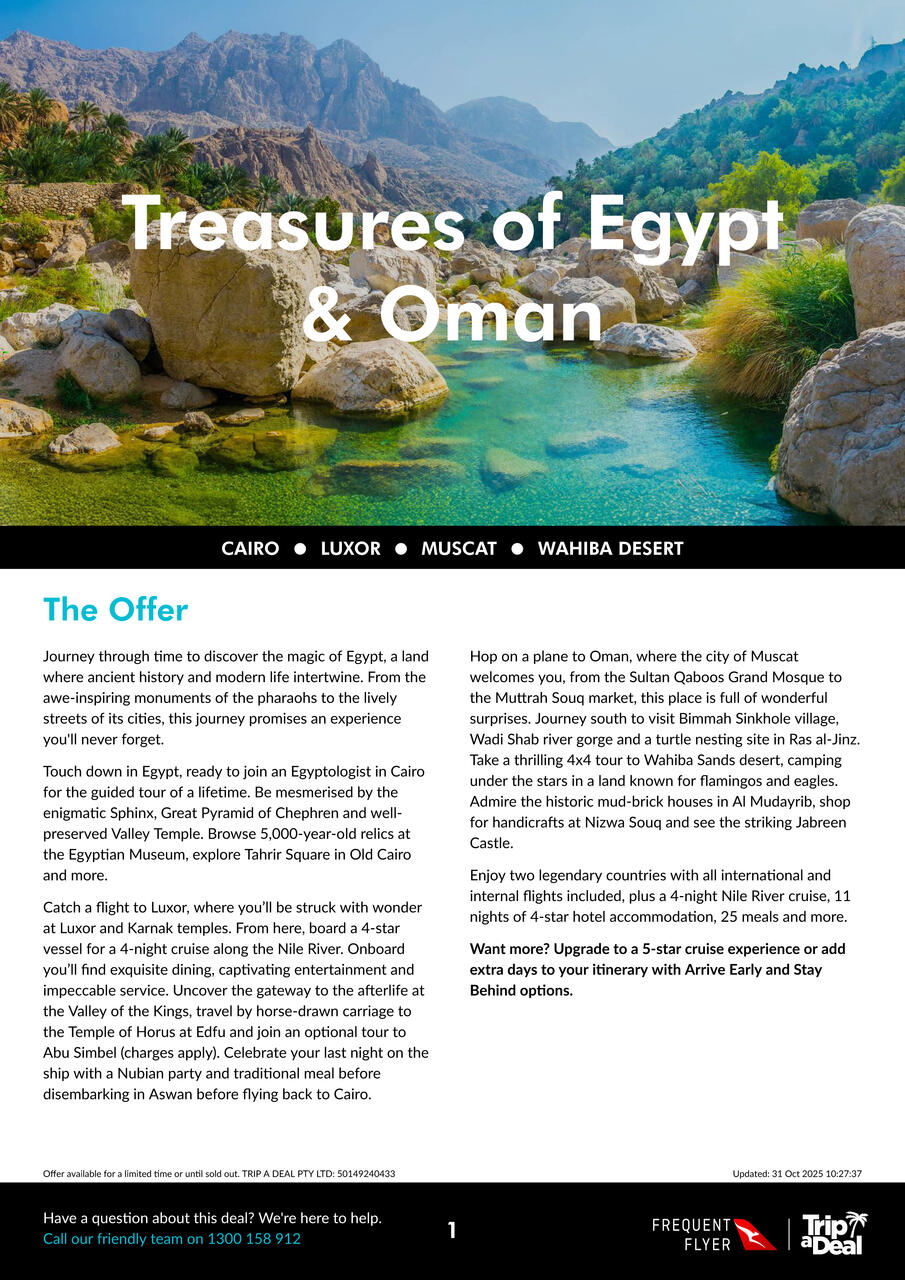 Treasures of Egypt & Oman

CAIRO ● LUXOR ● MUSCAT ● WAHIBA DESERT

The Offer

Journey through time to discover the magic of Egypt, a land where ancient history and modern life intertwine. From the awe-inspiring monuments of the pharaohs to the lively streets of its cities, this journey promises an experience you'll never forget.

Touch down in Egypt, ready to join an Egyptologist in Cairo for the guided tour of a lifetime. Be mesmerised by the enigmatic Sphinx, Great Pyramid of Chephren and well-preserved Valley Temple. Browse 5,000-year-old relics at the Egyptian Museum, explore Tahrir Square in Old Cairo and more.

Catch a flight to Luxor, where you'll be struck with wonder at Luxor and Karnak temples. From here, board a 4-star vessel for a 4-night cruise along the Nile River. Onboard you'll find exquisite dining, captivating entertainment and impeccable service. Uncover the gateway to the afterlife at the Valley of the Kings, travel by horse-drawn carriage to the Temple of Horus at Edfu and join an optional tour to Abu Simbel (charges apply). Celebrate your last night on the ship with a Nubian party and traditional meal before disembarking in Aswan before flying back to Cairo.

Hop on a plane to Oman, where the city of Muscat welcomes you, from the Sultan Qaboos Grand Mosque to the Muttrah Souq market, this place is full of wonderful surprises. Journey south to visit Bimmah Sinkhole village, Wadi Shab river gorge and a turtle nesting site in Ras al-Jinz. Take a thrilling 4x4 tour to Wahiba Sands desert, camping under the stars in a land known for flamingos and eagles. Admire the historic mud-brick houses in Al Mudayrib, shop for handicrafts at Nizwa Souq and see the striking Jabreen Castle.

Enjoy two legendary countries with all international and internal flights included, plus a 4-night Nile River cruise, 11 nights of 4-star hotel accommodation, 25 meals and more.

Want more? Upgrade to a 5-star cruise experience or add extra days to your itinerary with Arrive Early and Stay Behind options.

Offer available for a limited time or until sold out. TRIP A DEAL PTY LTD: 50149240433

Updated: 31 Oct 2025 10:27:37

Have a question about this deal? We're here to help.
Call our friendly team on 1300 158 912

1

FREQUENT FLYER

Trip a Deal